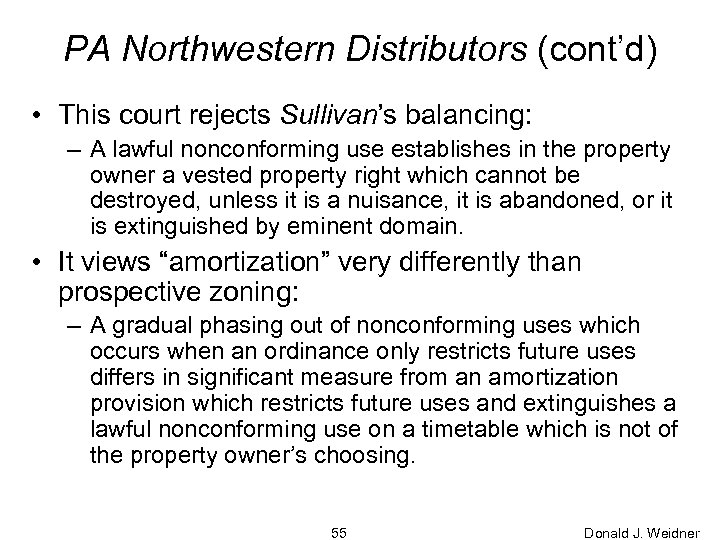 PA Northwestern Distributors (cont'd)

• This court rejects Sullivan's balancing:

– A lawful nonconforming use establishes in the property owner a vested property right which cannot be destroyed, unless it is a nuisance, it is abandoned, or it is extinguished by eminent domain.

• It views "amortization" very differently than prospective zoning:

– A gradual phasing out of nonconforming uses which occurs when an ordinance only restricts future uses differs in significant measure from an amortization provision which restricts future uses and extinguishes a lawful nonconforming use on a timetable which is not of the property owner's choosing.

55

Donald J. Weidner